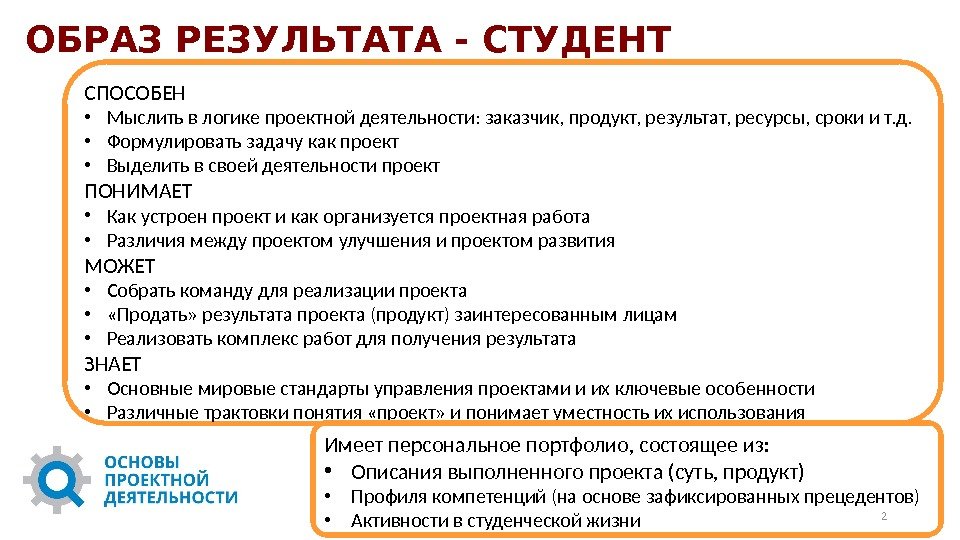 ОБРАЗ РЕЗУЛЬТАТА - СТУДЕНТ

СПОСОБЕН
• Мыслить в логике проектной деятельности: заказчик, продукт, результат, ресурсы, сроки и т.д.
• Формулировать задачу как проект
• Выделить в своей деятельности проект
ПОНИМАЕТ
• Как устроен проект и как организуется проектная работа
• Различия между проектом улучшения и проектом развития
МОЖЕТ
• Собрать команду для реализации проекта
• «Продать» результата проекта (продукт) заинтересованным лицам
• Реализовать комплекс работ для получения результата
ЗНАЕТ
• Основные мировые стандарты управления проектами и их ключевые особенности
• Различные трактовки понятия «проект» и понимает уместность их использования

ОСНОВЫ ПРОЕКТНОЙ ДЕЯТЕЛЬНОСТИ

Имеет персональное портфолио, состоящее из:
• Описания выполненного проекта (суть, продукт)
• Профиля компетенций (на основе зафиксированных прецедентов)
• Активности в студенческой жизни

2